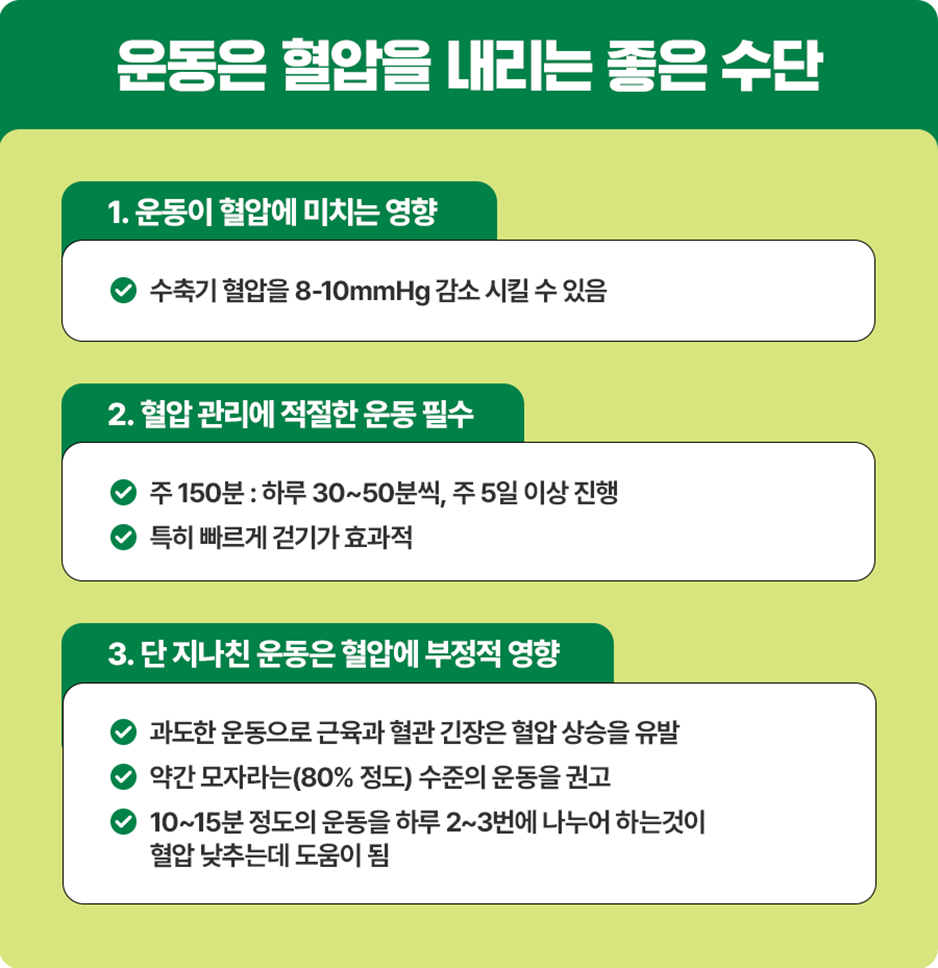 운동은 혈압을 내리는 좋은 수단

1. 운동이 혈압에 미치는 영향

✓ 수축기 혈압을 8-10mmHg 감소 시킬 수 있음

2. 혈압 관리에 적절한 운동 필수

✓ 주 150분 : 하루 30~50분씩, 주 5일 이상 진행
✓ 특히 빠르게 걷기가 효과적

3. 단 지나친 운동은 혈압에 부정적 영향

✓ 과도한 운동으로 근육과 혈관 긴장은 혈압 상승을 유발
✓ 약간 모자라는(80% 정도) 수준의 운동을 권고
✓ 10~15분 정도의 운동을 하루 2~3번에 나누어 하는것이 혈압 낮추는데 도움이 됨